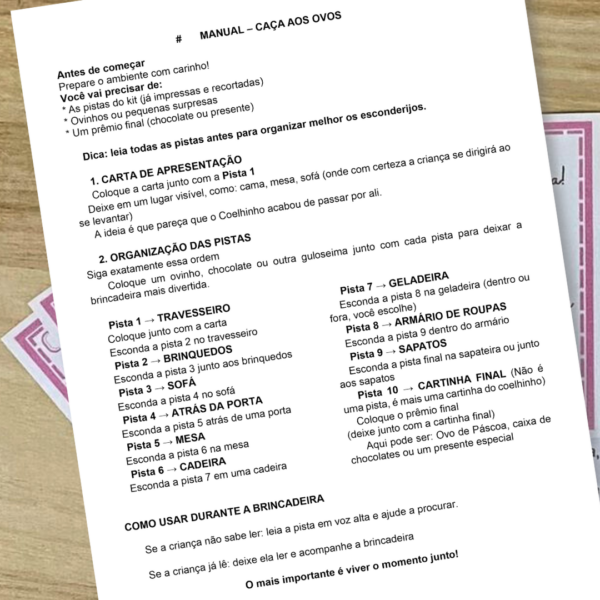 # MANUAL – CAÇA AOS OVOS

Antes de começar
Prepare o ambiente com carinho!
Você vai precisar de:
* As pistas do kit (já impressas e recortadas)
* Ovinhos ou pequenas surpresas
* Um prêmio final (chocolate ou presente)

Dica: leia todas as pistas antes para organizar melhor os esconderijos.

1. CARTA DE APRESENTAÇÃO
Coloque a carta junto com a Pista 1
Deixe em um lugar visível, como: cama, mesa, sofá (onde com certeza a criança se dirigirá ao se levantar)
A ideia é que pareça que o Coelhinho acabou de passar por ali.

2. ORGANIZAÇÃO DAS PISTAS
Siga exatamente essa ordem
Coloque um ovinho, chocolate ou outra guloseima junto com cada pista para deixar a brincadeira mais divertida.

Pista 1 → TRAVESSEIRO
Coloque junto com a carta
Esconda a pista 2 no travesseiro
Pista 2 → BRINQUEDOS
Esconda a pista 3 junto aos brinquedos
Pista 3 → SOFÁ
Esconda a pista 4 no sofá
Pista 4 → ATRÁS DA PORTA
Esconda a pista 5 atrás de uma porta
Pista 5 → MESA
Esconda a pista 6 na mesa
Pista 6 → CADEIRA
Esconda a pista 7 em uma cadeira

Pista 7 → GELADEIRA
Esconda a pista 8 na geladeira (dentro ou fora, você escolhe)
Pista 8 → ARMÁRIO DE ROUPAS
Esconda a pista 9 dentro do armário
Pista 9 → SAPATOS
Esconda a pista final na sapateira ou junto aos sapatos
Pista 10 → CARTINHA FINAL (Não é uma pista, é mais uma cartinha do coelhinho)
Coloque o prêmio final
(deixe junto com a cartinha final)
Aqui pode ser: Ovo de Páscoa, caixa de chocolates ou um presente especial

COMO USAR DURANTE A BRINCADEIRA

Se a criança não sabe ler: leia a pista em voz alta e ajude a procurar.

Se a criança já lê: deixe ela ler e acompanhe a brincadeira

O mais importante é viver o momento junto!